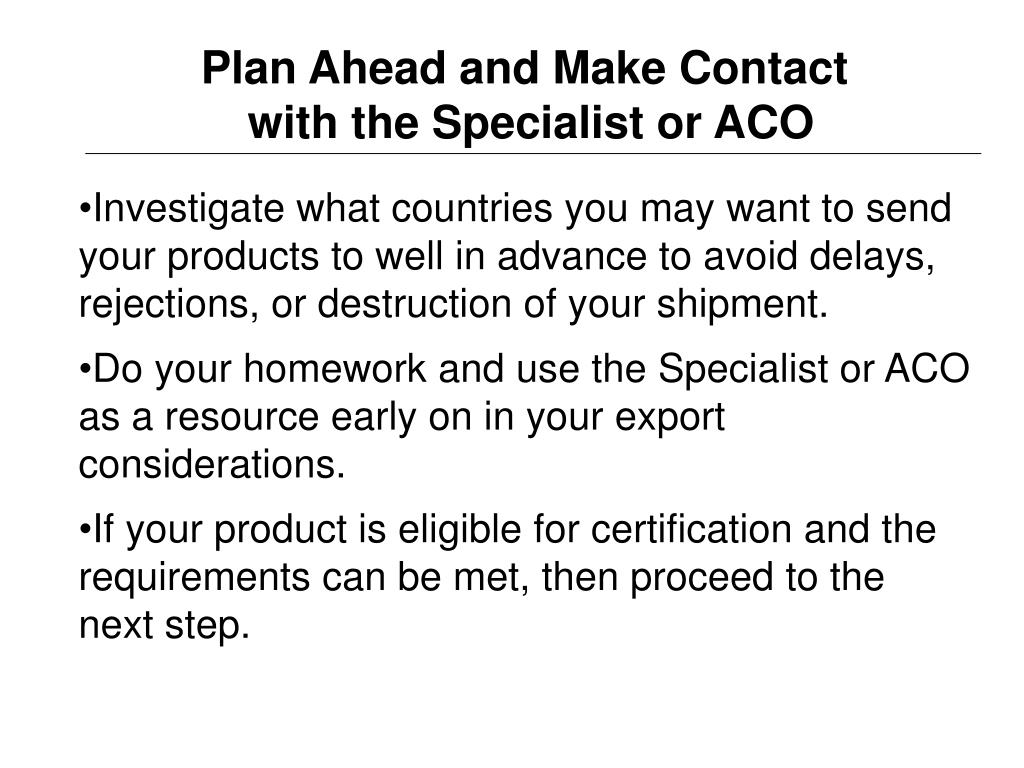 Plan Ahead and Make Contact with the Specialist or ACO

•Investigate what countries you may want to send your products to well in advance to avoid delays, rejections, or destruction of your shipment.

•Do your homework and use the Specialist or ACO as a resource early on in your export considerations.

•If your product is eligible for certification and the requirements can be met, then proceed to the next step.